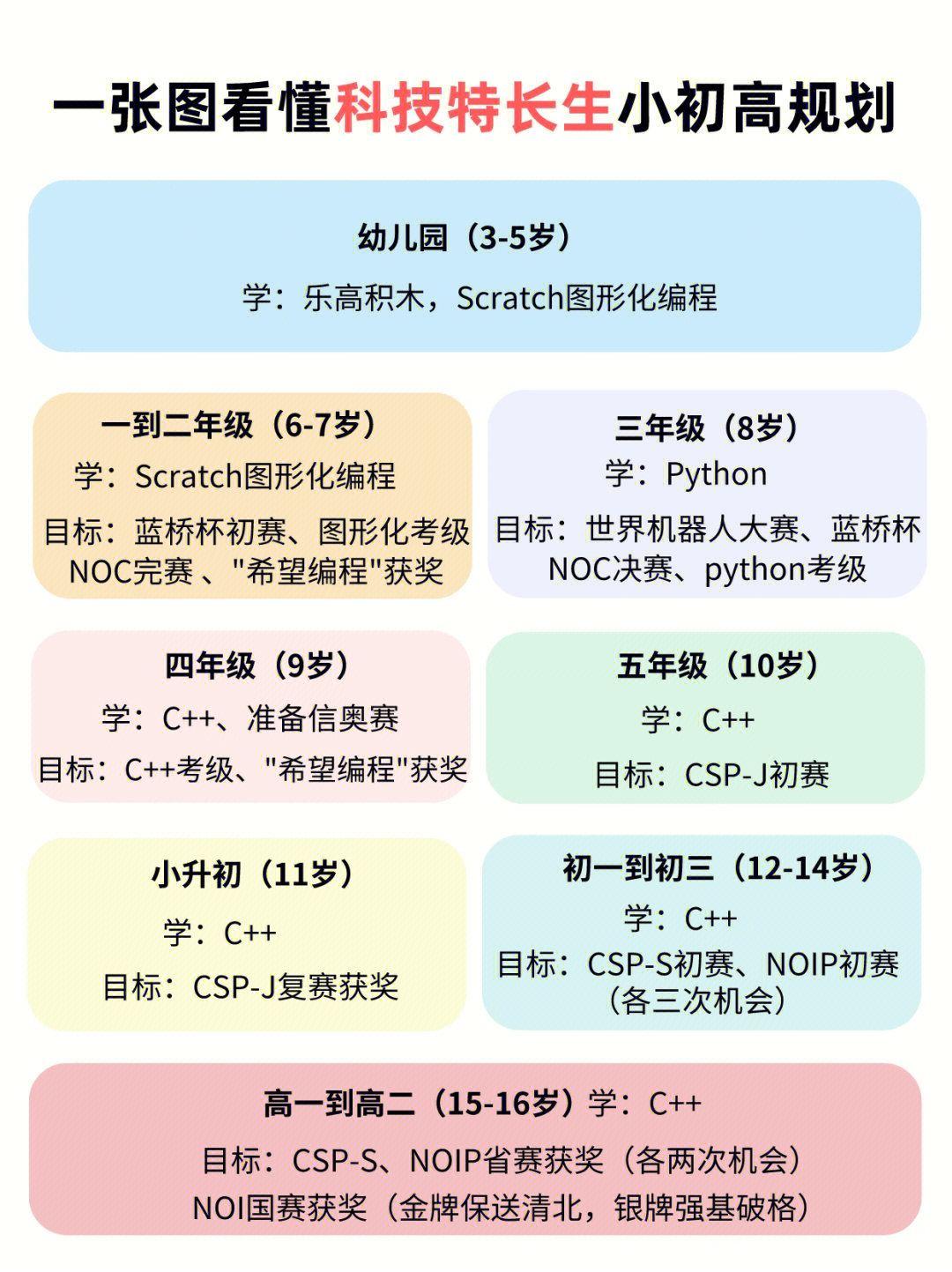 一张图看懂科技特长生小初高规划

幼儿园（3-5岁）
学：乐高积木，Scratch图形化编程

一到二年级（6-7岁）
学：Scratch图形化编程
目标：蓝桥杯初赛、图形化考级 NOC完赛 、"希望编程"获奖

三年级（8岁）
学：Python
目标：世界机器人大赛、蓝桥杯 NOC决赛、python考级

四年级（9岁）
学：C++、准备信奥赛
目标：C++考级、"希望编程"获奖

五年级（10岁）
学：C++
目标：CSP-J初赛

小升初（11岁）
学：C++
目标：CSP-J复赛获奖

初一到初三（12-14岁）
学：C++
目标：CSP-S初赛、NOIP初赛（各三次机会）

高一到高二（15-16岁）学：C++
目标：CSP-S、NOIP省赛获奖（各两次机会）
NOI国赛获奖（金牌保送清北，银牌强基破格）